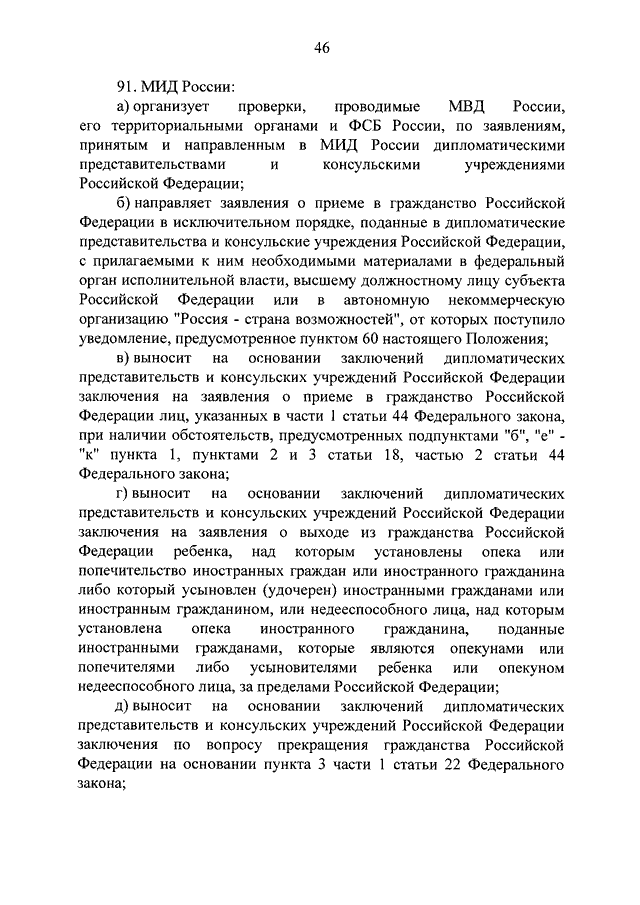 46

91. МИД России:

а) организует проверки, проводимые МВД России, его территориальными органами и ФСБ России, по заявлениям, принятым и направленным в МИД России дипломатическими представительствами и консульскими учреждениями Российской Федерации;

б) направляет заявления о приеме в гражданство Российской Федерации в исключительном порядке, поданные в дипломатические представительства и консульские учреждения Российской Федерации, с прилагаемыми к ним необходимыми материалами в федеральный орган исполнительной власти, высшему должностному лицу субъекта Российской Федерации или в автономную некоммерческую организацию "Россия - страна возможностей", от которых поступило уведомление, предусмотренное пунктом 60 настоящего Положения;

в) выносит на основании заключений дипломатических представительств и консульских учреждений Российской Федерации заключения на заявления о приеме в гражданство Российской Федерации лиц, указанных в части 1 статьи 44 Федерального закона, при наличии обстоятельств, предусмотренных подпунктами "б", "е" - "к" пункта 1, пунктами 2 и 3 статьи 18, частью 2 статьи 44 Федерального закона;

г) выносит на основании заключений дипломатических представительств и консульских учреждений Российской Федерации заключения на заявления о выходе из гражданства Российской Федерации ребенка, над которым установлены опека или попечительство иностранных граждан или иностранного гражданина либо который усыновлен (удочерен) иностранными гражданами или иностранным гражданином, или недееспособного лица, над которым установлена опека иностранного гражданина, поданные иностранными гражданами, которые являются опекунами или попечителями либо усыновителями ребенка или опекуном недееспособного лица, за пределами Российской Федерации;

д) выносит на основании заключений дипломатических представительств и консульских учреждений Российской Федерации заключения по вопросу прекращения гражданства Российской Федерации на основании пункта 3 части 1 статьи 22 Федерального закона;